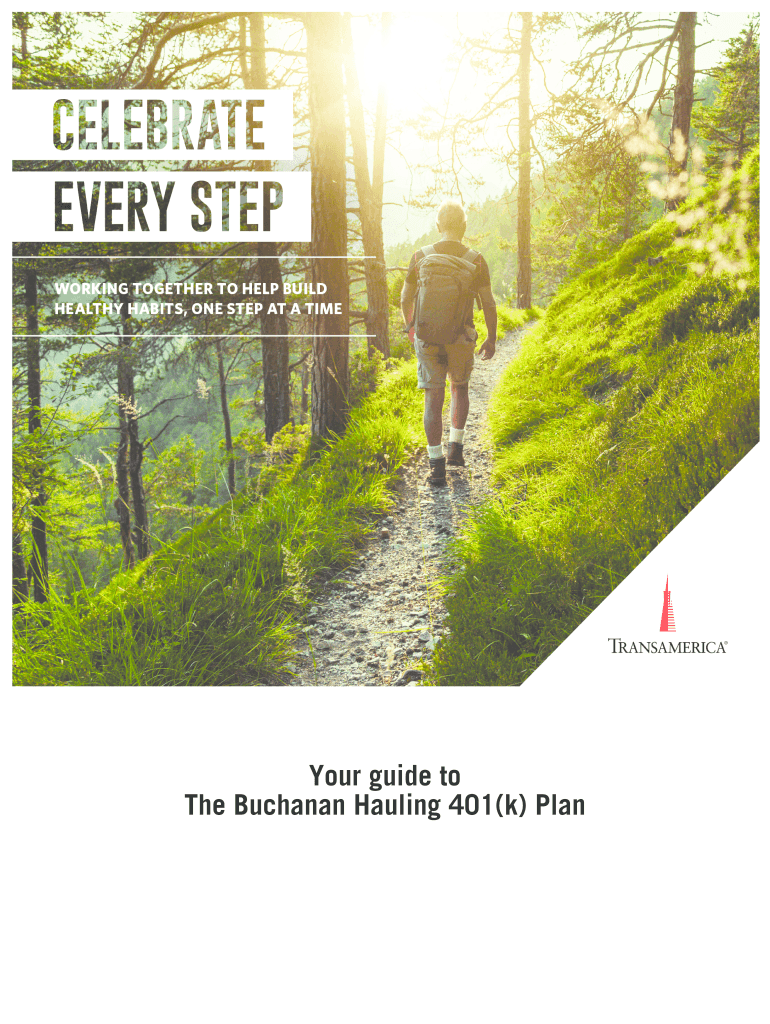 CELEBRATE
EVERY STEP

WORKING TOGETHER TO HELP BUILD HEALTHY HABITS, ONE STEP AT A TIME

TRANSAMERICA®

Your guide to
The Buchanan Hauling 401(k) Plan